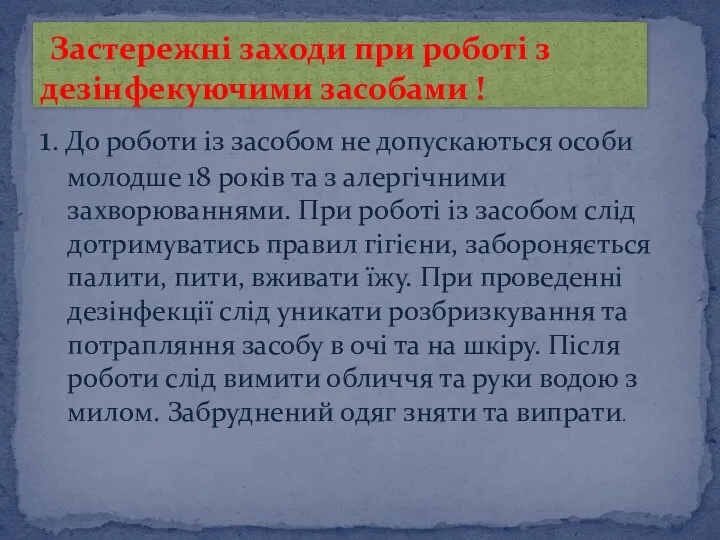 Застережні заходи при роботі з дезінфекуючими засобами !

1. До роботи із засобом не допускаються особи молодше 18 років та з алергічними захворюваннями. При роботі із засобом слід дотримуватись правил гігієни, забороняється палити, пити, вживати їжу. При проведенні дезінфекції слід уникати розбризкування та потрапляння засобу в очі та на шкіру. Після роботи слід вимити обличчя та руки водою з милом. Забруднений одяг зняти та випрати.